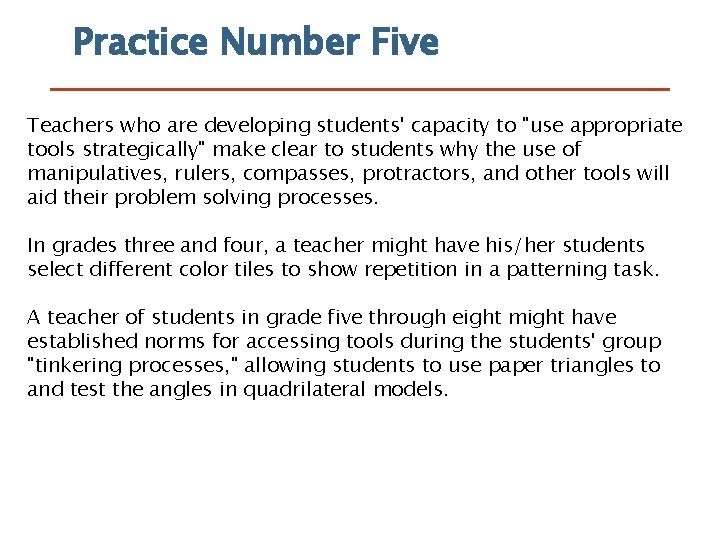 Practice Number Five

Teachers who are developing students' capacity to "use appropriate tools strategically" make clear to students why the use of manipulatives, rulers, compasses, protractors, and other tools will aid their problem solving processes.

In grades three and four, a teacher might have his/her students select different color tiles to show repetition in a patterning task.

A teacher of students in grade five through eight might have established norms for accessing tools during the students' group "tinkering processes," allowing students to use paper triangles to and test the angles in quadrilateral models.